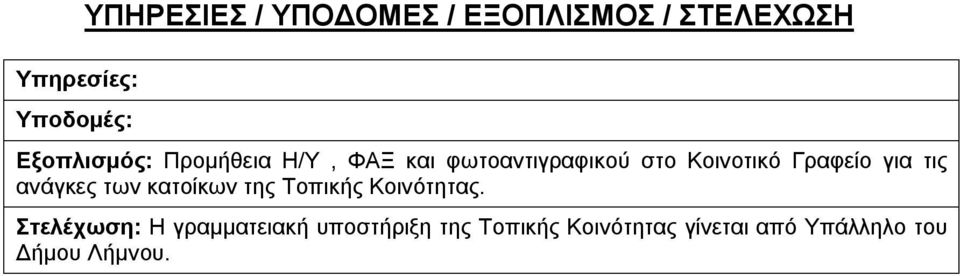 ΥΠΗΡΕΣΙΕΣ / ΥΠΟΔΟΜΕΣ / ΕΞΟΠΛΙΣΜΟΣ / ΣΤΕΛΕΧΩΣΗ

Υπηρεσίες:

Υποδομές:

Εξοπλισμός: Προμήθεια Η/Υ , ΦΑΞ και φωτοαντιγραφικού στο Κοινοτικό Γραφείο για τις ανάγκες των κατοίκων της Τοπικής Κοινότητας.

Στελέχωση: Η γραμματειακή υποστήριξη της Τοπικής Κοινότητας γίνεται από Υπάλληλο του Δήμου Λήμνου.